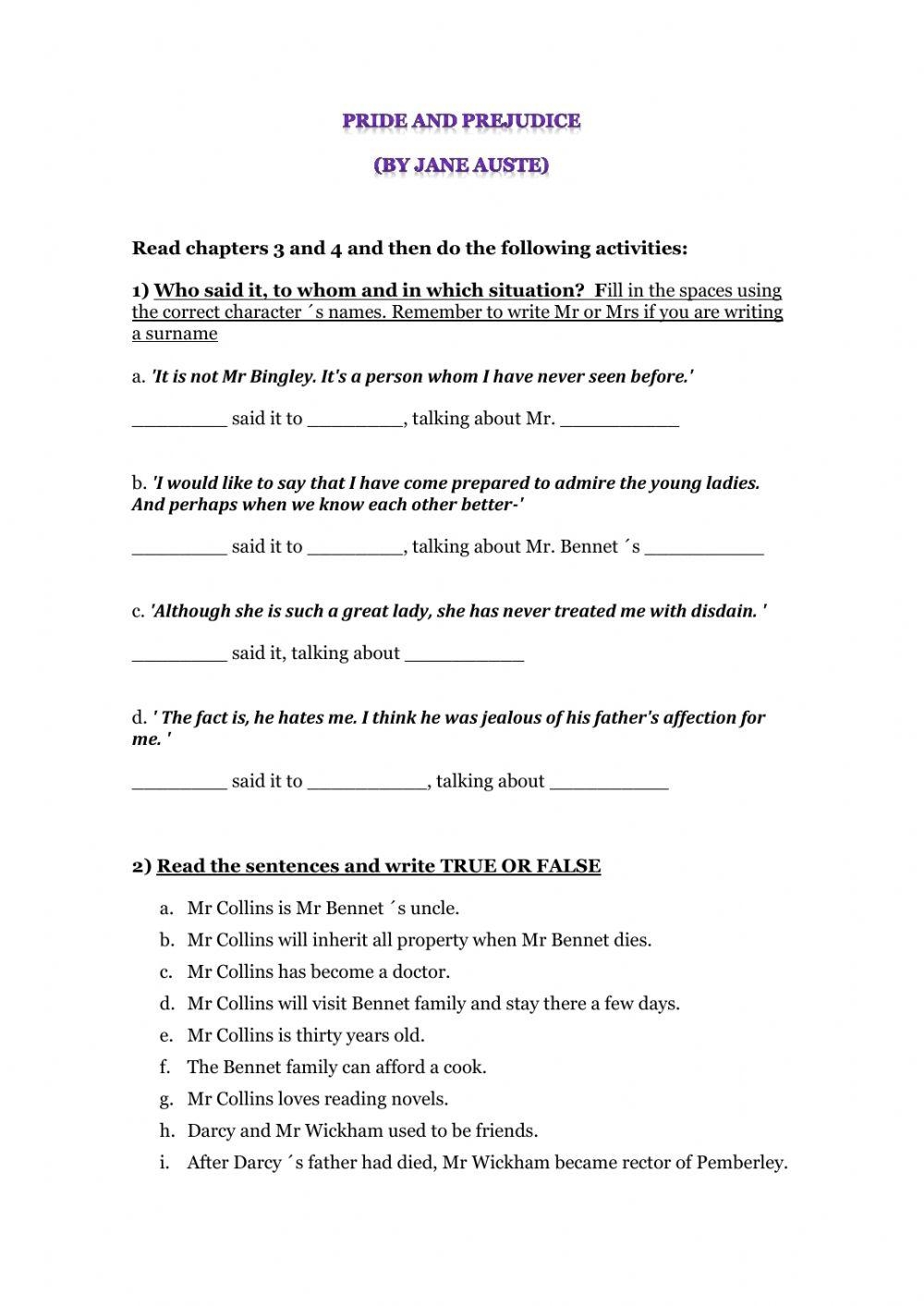 PRIDE AND PREJUDICE

(BY JANE AUSTE)

Read chapters 3 and 4 and then do the following activities:

1) Who said it, to whom and in which situation? Fill in the spaces using the correct character ´s names. Remember to write Mr or Mrs if you are writing a surname

a. 'It is not Mr Bingley. It's a person whom I have never seen before.'

_________ said it to _________, talking about Mr. ___________

b. 'I would like to say that I have come prepared to admire the young ladies. And perhaps when we know each other better-'

_________ said it to _________, talking about Mr. Bennet ´s ___________

c. 'Although she is such a great lady, she has never treated me with disdain. '

_________ said it, talking about ___________

d. ' The fact is, he hates me. I think he was jealous of his father's affection for me. '

_________ said it to ___________, talking about ___________

2) Read the sentences and write TRUE OR FALSE

a. Mr Collins is Mr Bennet ´s uncle.
b. Mr Collins will inherit all property when Mr Bennet dies.
c. Mr Collins has become a doctor.
d. Mr Collins will visit Bennet family and stay there a few days.
e. Mr Collins is thirty years old.
f. The Bennet family can afford a cook.
g. Mr Collins loves reading novels.
h. Darcy and Mr Wickham used to be friends.
i. After Darcy ´s father had died, Mr Wickham became rector of Pemberley.